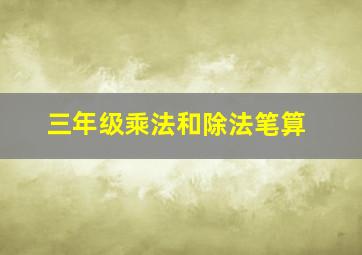 三年级乘法和除法笔算